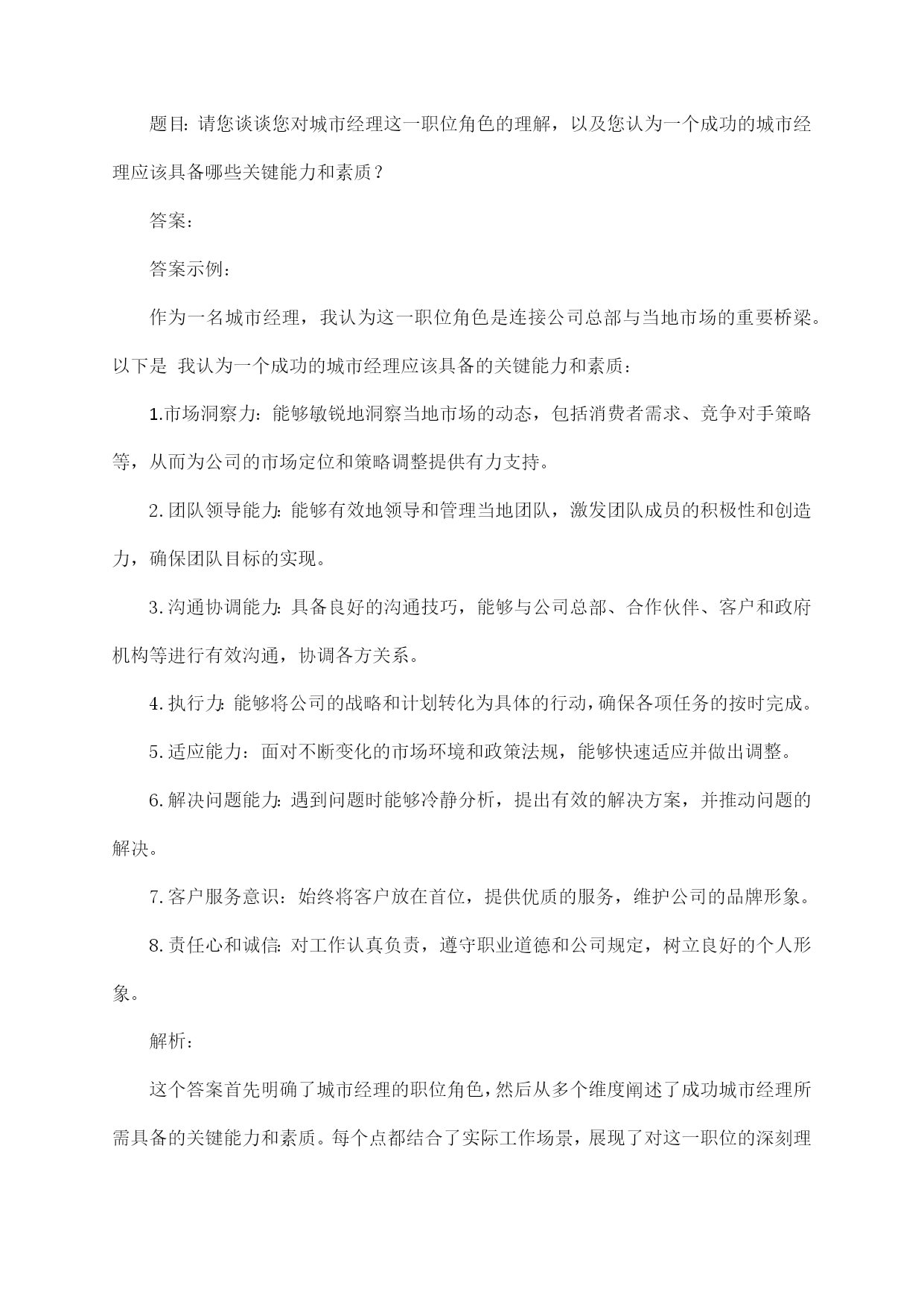 题目:请您谈谈您对城市经理这一职位角色的理解，以及您认为一个成功的城市经理应该具备哪些关键能力和素质？

答案：

答案示例：

作为一名城市经理，我认为这一职位角色是连接公司总部与当地市场的重要桥梁。以下是 我认为一个成功的城市经理应该具备的关键能力和素质：

1.市场洞察力:能够敏锐地洞察当地市场的动态，包括消费者需求、竞争对手策略等，从而为公司的市场定位和策略调整提供有力支持。

2.团队领导能力:能够有效地领导和管理当地团队，激发团队成员的积极性和创造力，确保团队目标的实现。

3.沟通协调能力:具备良好的沟通技巧，能够与公司总部、合作伙伴、客户和政府机构等进行有效沟通，协调各方关系。

4.执行力:能够将公司的战略和计划转化为具体的行动，确保各项任务的按时完成。

5.适应能力：面对不断变化的市场环境和政策法规，能够快速适应并做出调整。

6.解决问题能力:遇到问题时能够冷静分析，提出有效的解决方案，并推动问题的解决。

7.客户服务意识：始终将客户放在首位，提供优质的服务，维护公司的品牌形象。

8.责任心和诚信:对工作认真负责，遵守职业道德和公司规定，树立良好的个人形象。

解析：

这个答案首先明确了城市经理的职位角色，然后从多个维度阐述了成功城市经理所需具备的关键能力和素质。每个点都结合了实际工作场景，展现了对这一职位的深刻理